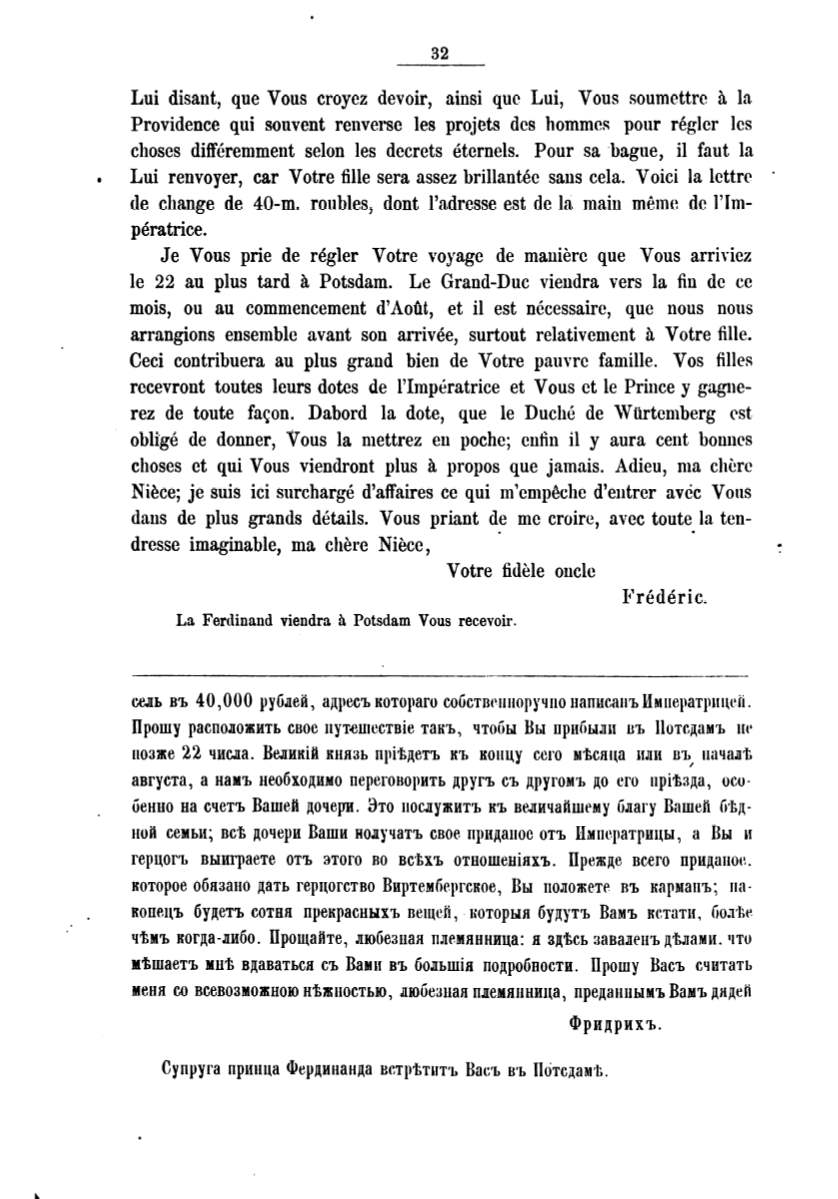 32

Lui disant, que Vous croyez devoir, ainsi que Lui, Vous soumettre à la Providence qui souvent renverse les projets des hommes pour régler les choses différemment selon les decrets éternels. Pour sa bague, il faut la Lui renvoyer, car Votre fille sera assez brillantée sans cela. Voici la lettre de change de 40-m. roubles, dont l'adresse est de la main même de l'Impératrice.

Je Vous prie de régler Votre voyage de manière que Vous arriviez le 22 au plus tard à Potsdam. Le Grand-Duc viendra vers la fin de ce mois, ou au commencement d'Août, et il est nécessaire, que nous nous arrangions ensemble avant son arrivée, surtout relativement à Votre fille. Ceci contribuera au plus grand bien de Votre pauvre famille. Vos filles recevront toutes leurs dotes de l'Impératrice et Vous et le Prince y gagnerez de toute façon. Dabord la dote, que le Duché de Würtemberg est obligé de donner, Vous la mettrez en poche; enfin il y aura cent bonnes choses et qui Vous viendront plus à propos que jamais. Adieu, ma chère Nièce; je suis ici surchargé d'affaires ce qui m'empêche d'entrer avec Vous dans de plus grands détails. Vous priant de me croire, avec toute la tendresse imaginable, ma chère Nièce,

Votre fidèle oncle

Frédéric.

La Ferdinand viendra à Potsdam Vous recevoir.

сель въ 40,000 рублей, адресъ котораго собственноручно написанъ Императрицей. Прошу расположить свое путешествіе такъ, чтобы Вы прибыли въ Потсдамъ не позже 22 числа. Великій князь пріѣдетъ къ концу сего мѣсяца или въ началѣ августа, а намъ необходимо переговорить другъ съ другомъ до его пріѣзда, особенно на счетъ Вашей дочери. Это послужитъ къ величайшему благу Вашей бѣдной семьи; всѣ дочери Ваши получатъ свое приданое отъ Императрицы, а Вы и герцогъ выиграете отъ этого во всѣхъ отношеніяхъ. Прежде всего приданое, которое обязано дать герцогство Виртембергское, Вы положете въ карманъ; наконецъ будетъ сотня прекрасныхъ вещей, которыя будутъ Вамъ кстати, болѣе чѣмъ когда-либо. Прощайте, любезная племянница: я здѣсь заваленъ дѣлами, что мѣшаетъ мнѣ вдаваться съ Вами въ большія подробности. Прошу Васъ считать меня со всевозможною нѣжностью, любезная племянница, преданнымъ Вамъ дядей

Фридрихъ.

Супруга принца Фердинанда встрѣтитъ Васъ въ Потсдамѣ.